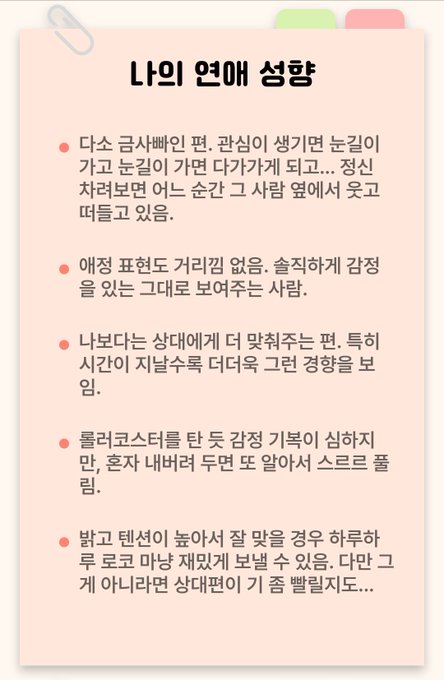 나의 연애 성향

• 다소 금사빠인 편. 관심이 생기면 눈길이 가고 눈길이 가면 다가가게 되고... 정신 차려보면 어느 순간 그 사람 옆에서 웃고 떠들고 있음.

• 애정 표현도 거리낌 없음. 솔직하게 감정을 있는 그대로 보여주는 사람.

• 나보다는 상대에게 더 맞춰주는 편. 특히 시간이 지날수록 더더욱 그런 경향을 보임.

• 롤러코스터를 탄 듯 감정 기복이 심하지만, 혼자 내버려 두면 또 알아서 스르르 풀림.

• 밝고 텐션이 높아서 잘 맞을 경우 하루하루 로코 마냥 재밌게 보낼 수 있음. 다만 그게 아니라면 상대편이 기 좀 빨릴지도...